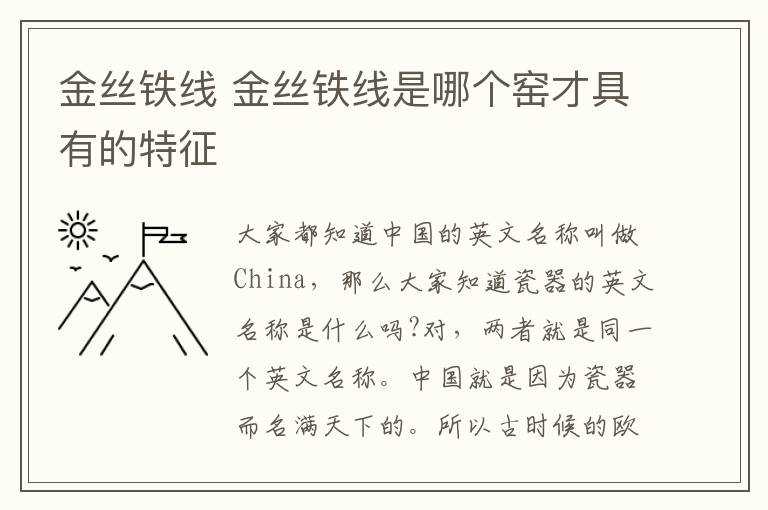 金丝铁线 金丝铁线是哪个窑才具有的特征

大家都知道中国的英文名称叫做China，那么大家知道瓷器的英文名称是什么吗?对，两者就是同一个英文名称。中国就是因为瓷器而名满天下的。所以古时候的欧